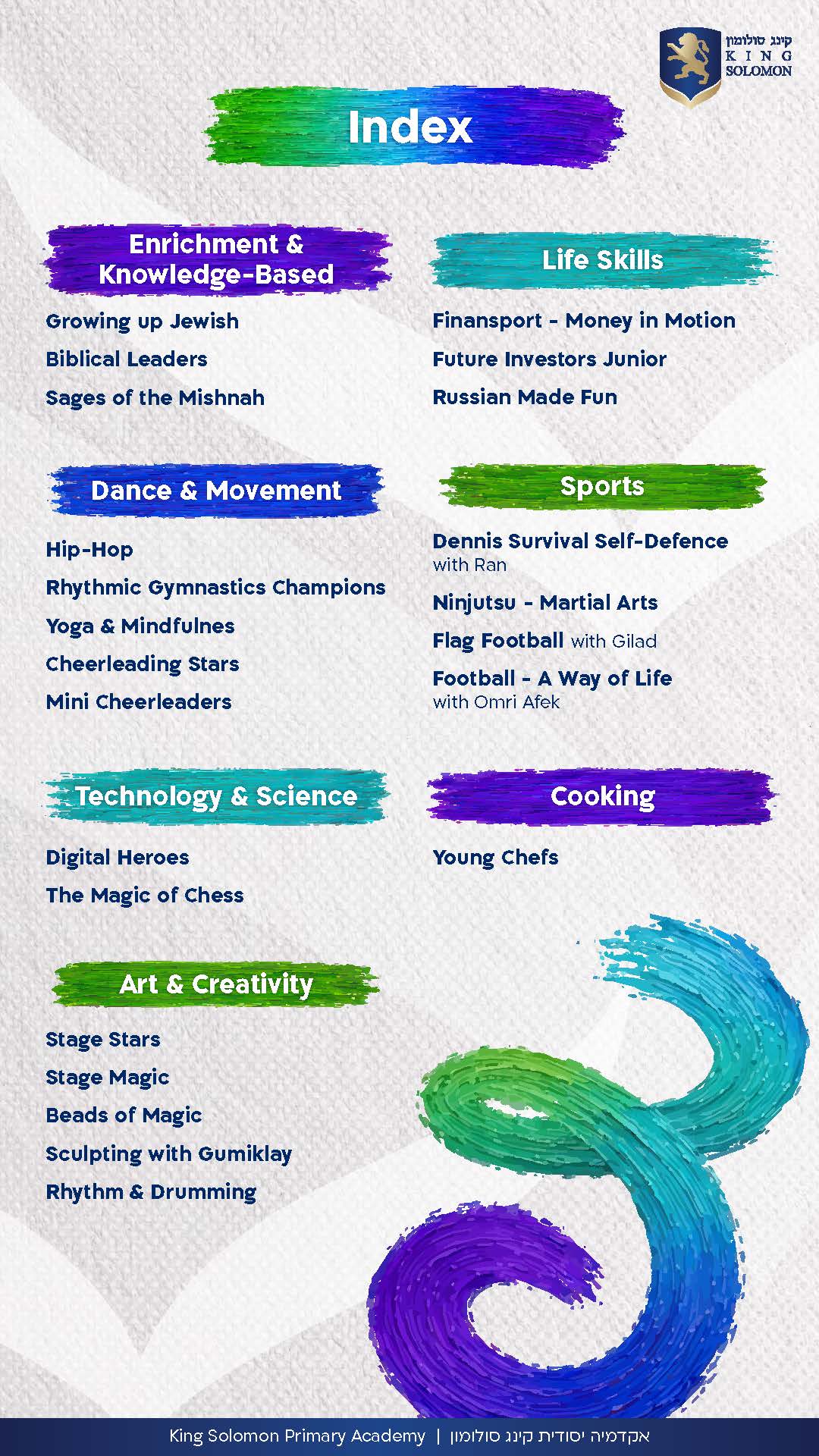 קינג סולומון
KING
SOLOMON

Index

Enrichment & Knowledge-Based

Growing up Jewish

Biblical Leaders

Sages of the Mishnah

Dance & Movement

Hip-Hop

Rhythmic Gymnastics Champions

Yoga & Mindfulnes

Cheerleading Stars

Mini Cheerleaders

Technology & Science

Digital Heroes

The Magic of Chess

Art & Creativity

Stage Stars

Stage Magic

Beads of Magic

Sculpting with Gumiklay

Rhythm & Drumming

Life Skills

Finansport - Money in Motion

Future Investors Junior

Russian Made Fun

Sports

Dennis Survival Self-Defence with Ran

Ninjutsu - Martial Arts

Flag Football with Gilad

Football - A Way of Life with Omri Afek

Cooking

Young Chefs

King Solomon Primary Academy | אקדמיה יסודית קינג סולומון